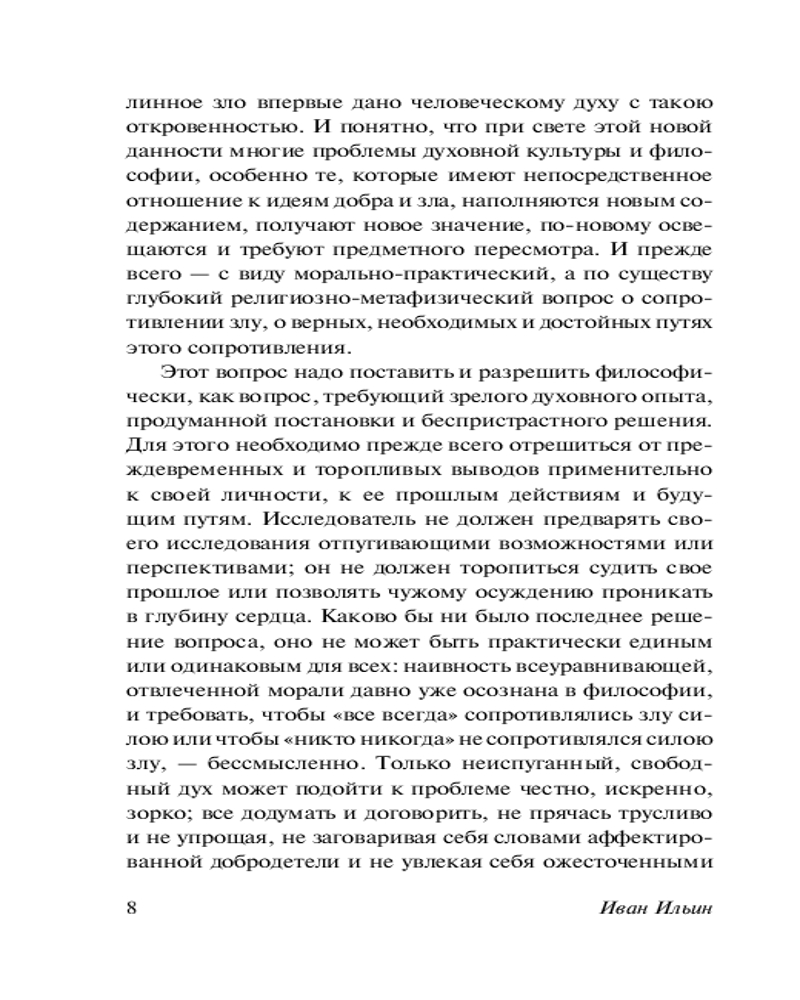 линное зло впервые дано человеческому духу с такою откровенностью. И понятно, что при свете этой новой данности многие проблемы духовной культуры и философии, особенно те, которые имеют непосредственное отношение к идеям добра и зла, наполняются новым содержанием, получают новое значение, по-новому освещаются и требуют предметного пересмотра. И прежде всего — с виду морально-практический, а по существу глубокий религиозно-метафизический вопрос о сопротивлении злу, о верных, необходимых и достойных путях этого сопротивления.

Этот вопрос надо поставить и разрешить философически, как вопрос, требующий зрелого духовного опыта, продуманной постановки и беспристрастного решения. Для этого необходимо прежде всего отрешиться от преждевременных и торопливых выводов применительно к своей личности, к ее прошлым действиям и будущим путям. Исследователь не должен предварять своего исследования отпугивающими возможностями или перспективами; он не должен торопиться судить свое прошлое или позволять чужому осуждению проникать в глубину сердца. Каково бы ни было последнее решение вопроса, оно не может быть практически единым или одинаковым для всех: наивность всеуравнивающей, отвлеченной морали давно уже осознана в философии, и требовать, чтобы «все всегда» сопротивлялись злу силою или чтобы «никто никогда» не сопротивлялся силою злу, — бессмысленно. Только неиспуганный, свободный дух может подойти к проблеме честно, искренно, зорко; все додумать и договорить, не прячась трусливо и не упрощая, не заговаривая себя словами аффектированной добродетели и не увлекая себя ожесточенными

8 Иван Ильин